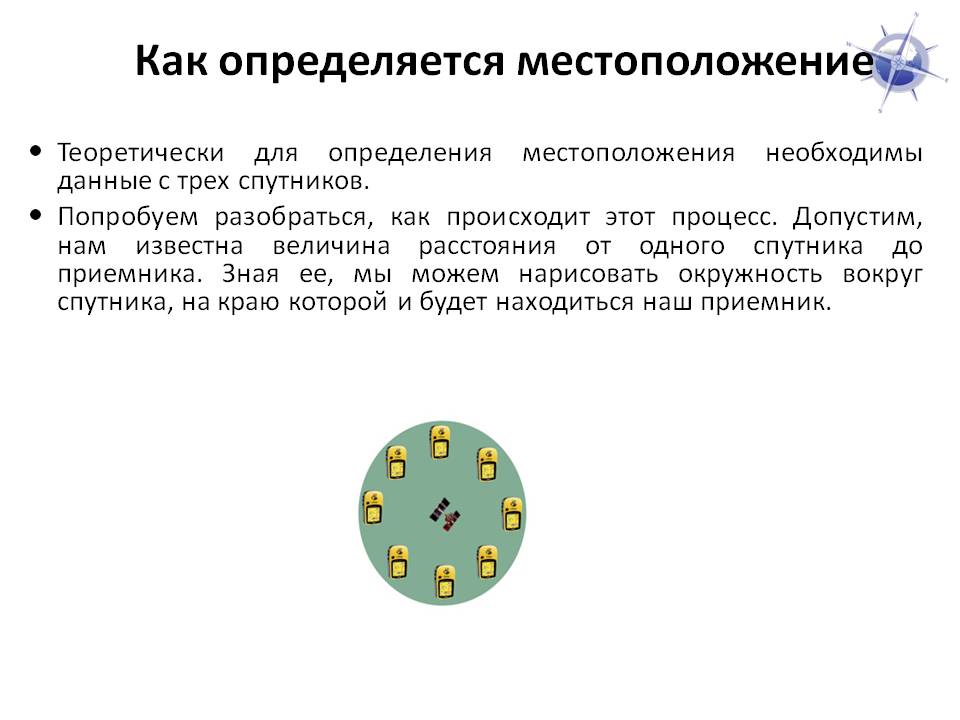 Как определяется местоположение

• Теоретически для определения местоположения необходимы данные с трех спутников.

• Попробуем разобраться, как происходит этот процесс. Допустим, нам известна величина расстояния от одного спутника до приемника. Зная ее, мы можем нарисовать окружность вокруг спутника, на краю которой и будет находиться наш приемник.